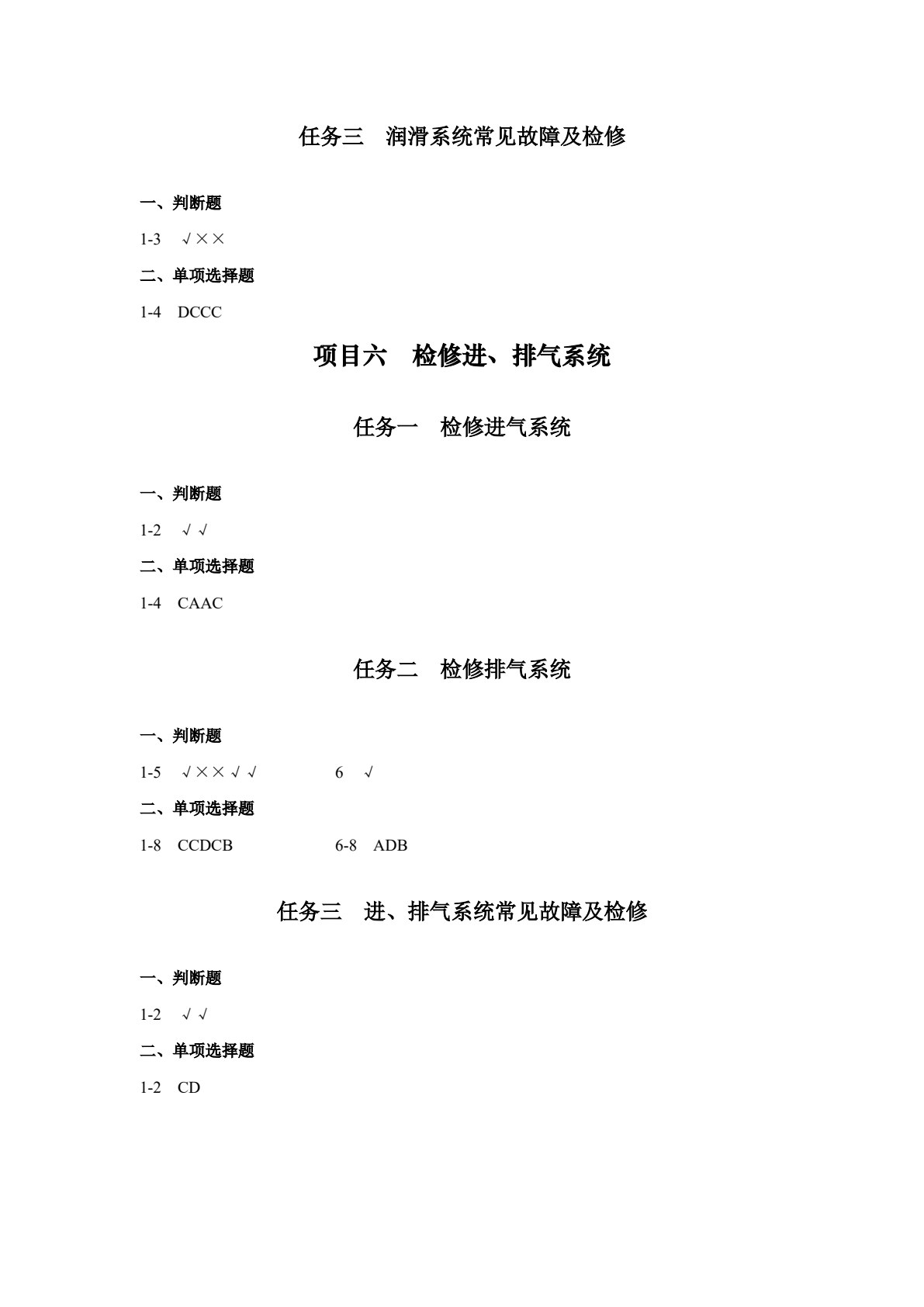 任务三　润滑系统常见故障及检修

一、判断题

1-3　√××

二、单项选择题

1-4　DCCC

项目六　检修进、排气系统

任务一　检修进气系统

一、判断题

1-2　√√

二、单项选择题

1-4　CAAC

任务二　检修排气系统

一、判断题

1-5　√××√√　　　6　√

二、单项选择题

1-8　CCDCB　　　6-8　ADB

任务三　进、排气系统常见故障及检修

一、判断题

1-2　√√

二、单项选择题

1-2　CD